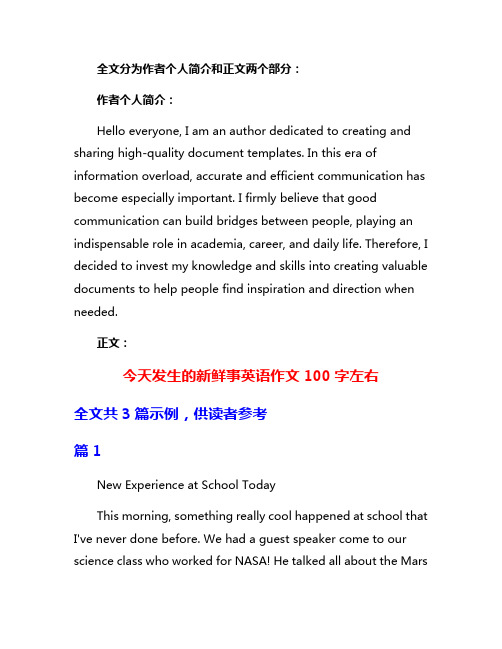 全文分为作者个人简介和正文两个部分：

作者个人简介：

Hello everyone, I am an author dedicated to creating and sharing high-quality document templates. In this era of information overload, accurate and efficient communication has become especially important. I firmly believe that good communication can build bridges between people, playing an indispensable role in academia, career, and daily life. Therefore, I decided to invest my knowledge and skills into creating valuable documents to help people find inspiration and direction when needed.

正文：

今天发生的新鲜事英语作文 100 字左右

全文共 3 篇示例，供读者参考

篇 1

New Experience at School Today

This morning, something really cool happened at school that I've never done before. We had a guest speaker come to our science class who worked for NASA! He talked all about the Mars